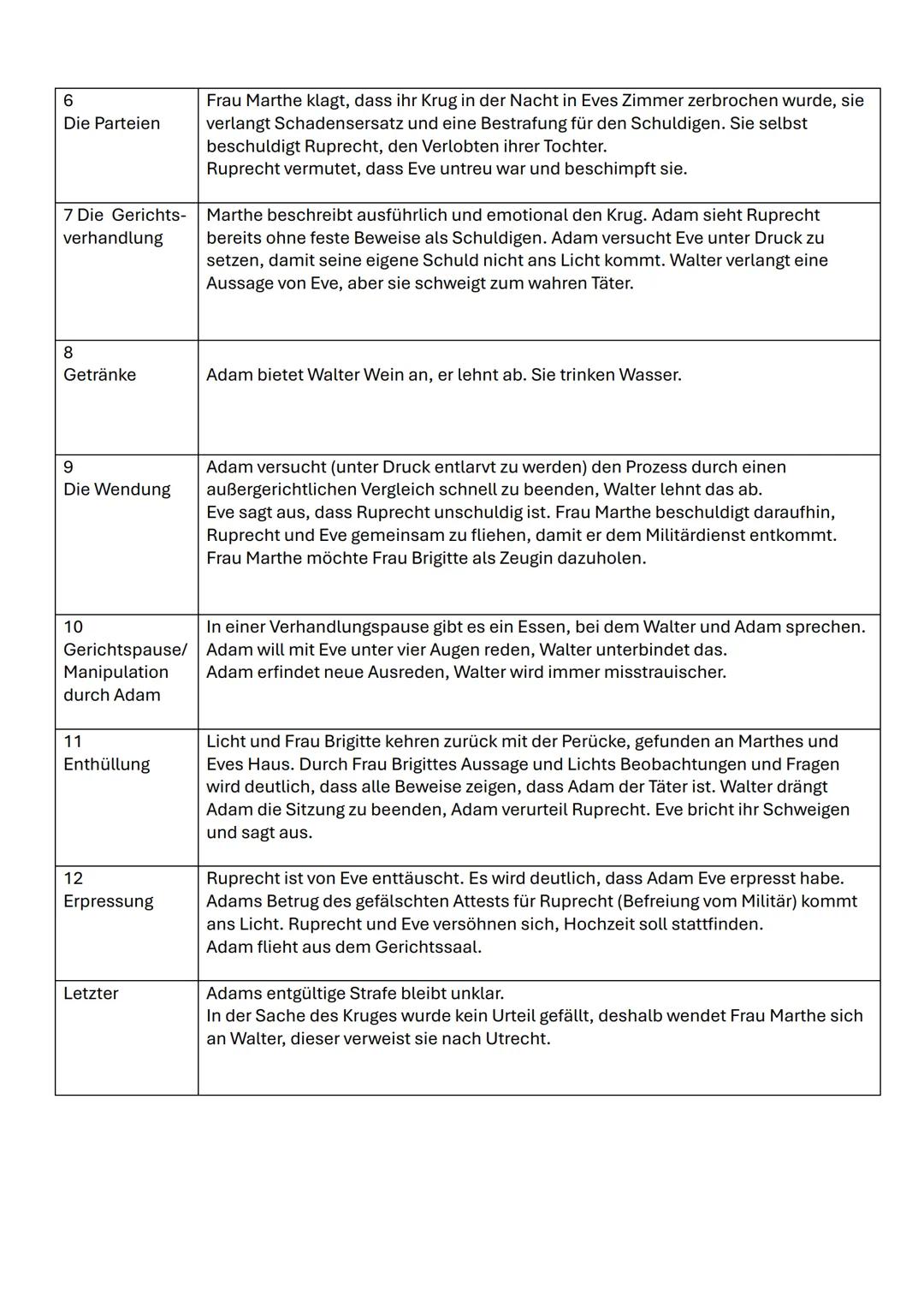 | | |
|---|---|
| 6 Die Parteien | Frau Marthe klagt, dass ihr Krug in der Nacht in Eves Zimmer zerbrochen wurde, sie verlangt Schadensersatz und eine Bestrafung für den Schuldigen. Sie selbst beschuldigt Ruprecht, den Verlobten ihrer Tochter. Ruprecht vermutet, dass Eve untreu war und beschimpft sie. |
| 7 Die Gerichtsverhandlung | Marthe beschreibt ausführlich und emotional den Krug. Adam sieht Ruprecht bereits ohne feste Beweise als Schuldigen. Adam versucht Eve unter Druck zu setzen, damit seine eigene Schuld nicht ans Licht kommt. Walter verlangt eine Aussage von Eve, aber sie schweigt zum wahren Täter. |
| 8 Getränke | Adam bietet Walter Wein an, er lehnt ab. Sie trinken Wasser. |
| 9 Die Wendung | Adam versucht (unter Druck entlarvt zu werden) den Prozess durch einen außergerichtlichen Vergleich schnell zu beenden, Walter lehnt das ab. Eve sagt aus, dass Ruprecht unschuldig ist. Frau Marthe beschuldigt daraufhin, Ruprecht und Eve gemeinsam zu fliehen, damit er dem Militärdienst entkommt. Frau Marthe möchte Frau Brigitte als Zeugin dazuholen. |
| 10 Gerichtspause/ Manipulation durch Adam | In einer Verhandlungspause gibt es ein Essen, bei dem Walter und Adam sprechen. Adam will mit Eve unter vier Augen reden, Walter unterbindet das. Adam erfindet neue Ausreden, Walter wird immer misstrauischer. |
| 11 Enthüllung | Licht und Frau Brigitte kehren zurück mit der Perücke, gefunden an Marthes und Eves Haus. Durch Frau Brigittes Aussage und Lichts Beobachtungen und Fragen wird deutlich, dass alle Beweise zeigen, dass Adam der Täter ist. Walter drängt Adam die Sitzung zu beenden, Adam verurteil Ruprecht. Eve bricht ihr Schweigen und sagt aus. |
| 12 Erpressung | Ruprecht ist von Eve enttäuscht. Es wird deutlich, dass Adam Eve erpresst habe. Adams Betrug des gefälschten Attests für Ruprecht (Befreiung vom Militär) kommt ans Licht. Ruprecht und Eve versöhnen sich, Hochzeit soll stattfinden. Adam flieht aus dem Gerichtssaal. |
| Letzter | Adams entgültige Strafe bleibt unklar. In der Sache des Kruges wurde kein Urteil gefällt, deshalb wendet Frau Marthe sich an Walter, dieser verweist sie nach Utrecht. |